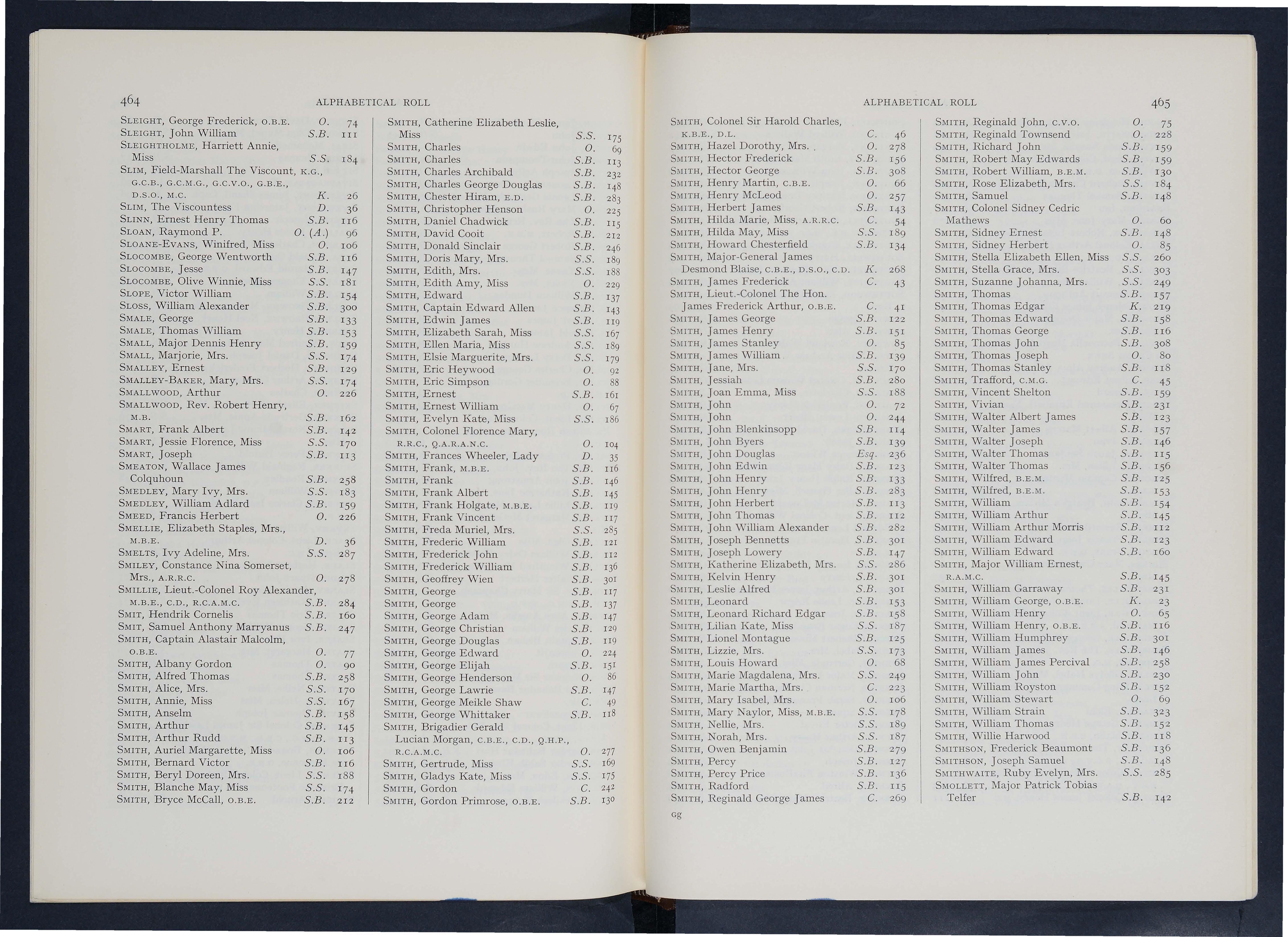 464 ALPHABETICAL ROLL

SLEIGHT, George Frederick, O.B.E. O. 74
SLEIGHT, John William S.B. 111
SLEIGHTHOLME, Harriett Annie, Miss S.S. 184
SLIM, Field-Marshall The Viscount, K.G., G.C.B., G.C.M.G., G.C.V.O., G.B.E., D.S.O., M.C. K. 26
SLIM, The Viscountess D. 36
SLINN, Ernest Henry Thomas S.B. 116
SLOAN, Raymond P. O. (A.) 96
SLOANE-EVANS, Winifred, Miss O. 106
SLOCOMBE, George Wentworth S.B. 116
SLOCOMBE, Jesse S.B. 147
SLOCOMBE, Olive Winnie, Miss S.S. 181
SLOPE, Victor William S.B. 154
SLOSS, William Alexander S.B. 300
SMALE, George S.B. 133
SMALE, Thomas William S.B. 153
SMALL, Major Dennis Henry S.B. 159
SMALL, Marjorie, Mrs. S.S. 174
SMALLEY, Ernest S.B. 129
SMALLEY-BAKER, Mary, Mrs. S.S. 174
SMALLWOOD, Arthur O. 226
SMALLWOOD, Rev. Robert Henry, M.B. S.B. 162
SMART, Frank Albert S.B. 142
SMART, Jessie Florence, Miss S.S. 170
SMART, Joseph S.B. 113
SMEATON, Wallace James Colquhoun S.B. 258
SMEDLEY, Mary Ivy, Mrs. S.S. 183
SMEDLEY, William Adlard S.B. 159
SMEED, Francis Herbert O. 226
SMELLIE, Elizabeth Staples, Mrs., M.B.E. D. 36
SMELTS, Ivy Adeline, Mrs. S.S. 287
SMILEY, Constance Nina Somerset, Mrs., A.R.R.C. O. 278
SMILLIE, Lieut.-Colonel Roy Alexander, M.B.E., C.D., R.C.A.M.C. S.B. 284
SMIT, Hendrik Cornelis S.B. 160
SMIT, Samuel Anthony Marryanus S.B. 247
SMITH, Captain Alastair Malcolm, O.B.E. O. 77
SMITH, Albany Gordon O. 90
SMITH, Alfred Thomas S.B. 258
SMITH, Alice, Mrs. S.S. 170
SMITH, Annie, Miss S.S. 167
SMITH, Anselm S.B. 158
SMITH, Arthur S.B. 145
SMITH, Arthur Rudd S.B. 113
SMITH, Auriel Margarette, Miss O. 106
SMITH, Bernard Victor S.B. 116
SMITH, Beryl Doreen, Mrs. S.S. 188
SMITH, Blanche May, Miss S.S. 174
SMITH, Bryce McCall, O.B.E. S.B. 212

SMITH, Catherine Elizabeth Leslie, Miss S.S. 175
SMITH, Charles O. 69
SMITH, Charles S.B. 113
SMITH, Charles Archibald S.B. 232
SMITH, Charles George Douglas S.B. 148
SMITH, Chester Hiram, E.D. S.B. 283
SMITH, Christopher Henson O. 225
SMITH, Daniel Chadwick S.B. 115
SMITH, David Cooit S.B. 212
SMITH, Donald Sinclair S.B. 246
SMITH, Doris Mary, Mrs. S.S. 189
SMITH, Edith, Mrs. S.S. 188
SMITH, Edith Amy, Miss O. 229
SMITH, Edward S.B. 137
SMITH, Captain Edward Allen S.B. 143
SMITH, Edwin James S.B. 119
SMITH, Elizabeth Sarah, Miss S.S. 167
SMITH, Ellen Maria, Miss S.S. 189
SMITH, Elsie Marguerite, Mrs. S.S. 179
SMITH, Eric Heywood O. 92
SMITH, Eric Simpson O. 88
SMITH, Ernest S.B. 161
SMITH, Ernest William O. 67
SMITH, Evelyn Kate, Miss S.S. 186
SMITH, Colonel Florence Mary, R.R.C., Q.A.R.A.N.C. O. 104
SMITH, Frances Wheeler, Lady D. 35
SMITH, Frank, M.B.E. S.B. 116
SMITH, Frank S.B. 146
SMITH, Frank Albert S.B. 145
SMITH, Frank Holgate, M.B.E. S.B. 119
SMITH, Frank Vincent S.B. 117
SMITH, Freda Muriel, Mrs. S.S. 285
SMITH, Frederic William S.B. 121
SMITH, Frederick John S.B. 112
SMITH, Frederick William S.B. 136
SMITH, Geoffrey Wien S.B. 301
SMITH, George S.B. 117
SMITH, George S.B. 137
SMITH, George Adam S.B. 147
SMITH, George Christian S.B. 129
SMITH, George Douglas S.B. 119
SMITH, George Edward O. 224
SMITH, George Elijah S.B. 151
SMITH, George Henderson O. 86
SMITH, George Lawrie S.B. 147
SMITH, George Meikle Shaw C. 49
SMITH, George Whittaker S.B. 118
SMITH, Brigadier Gerald Lucian Morgan, C.B.E., C.D., Q.H.P., R.C.A.M.C. O. 277
SMITH, Gertrude, Miss S.S. 169
SMITH, Gladys Kate, Miss S.S. 175
SMITH, Gordon C. 242
SMITH, Gordon Primrose, O.B.E. S.B. 130

ALPHABETICAL ROLL 465

SMITH, Colonel Sir Harold Charles, K.B.E., D.L. C. 46
SMITH, Hazel Dorothy, Mrs. O. 278
SMITH, Hector Frederick S.B. 156
SMITH, Hector George S.B. 308
SMITH, Henry Martin, C.B.E. O. 66
SMITH, Henry McLeod O. 257
SMITH, Herbert James S.B. 143
SMITH, Hilda Marie, Miss, A.R.R.C. C. 54
SMITH, Hilda May, Miss S.S. 189
SMITH, Howard Chesterfield S.B. 134
SMITH, Major-General James Desmond Blaise, C.B.E., D.S.O., C.D. K. 268
SMITH, James Frederick C. 43
SMITH, Lieut.-Colonel The Hon. James Frederick Arthur, O.B.E. C. 41
SMITH, James George S.B. 122
SMITH, James Henry S.B. 151
SMITH, James Stanley O. 85
SMITH, James William S.B. 139
SMITH, Jane, Mrs. S.S. 170
SMITH, Jessiah S.B. 280
SMITH, Joan Emma, Miss S.S. 188
SMITH, John O. 72
SMITH, John O. 244
SMITH, John Blenkinsopp S.B. 114
SMITH, John Byers S.B. 139
SMITH, John Douglas Esq. 236
SMITH, John Edwin S.B. 123
SMITH, John Henry S.B. 133
SMITH, John Henry S.B. 283
SMITH, John Herbert S.B. 113
SMITH, John Thomas S.B. 112
SMITH, John William Alexander S.B. 282
SMITH, Joseph Bennetts S.B. 301
SMITH, Joseph Lowery S.B. 147
SMITH, Katherine Elizabeth, Mrs. S.S. 286
SMITH, Kelvin Henry S.B. 301
SMITH, Leslie Alfred S.B. 301
SMITH, Leonard S.B. 153
SMITH, Leonard Richard Edgar S.B. 158
SMITH, Lilian Kate, Miss S.S. 187
SMITH, Lionel Montague S.B. 125
SMITH, Lizzie, Mrs. S.S. 173
SMITH, Louis Howard O. 68
SMITH, Marie Magdalena, Mrs. S.S. 249
SMITH, Marie Martha, Mrs. C. 223
SMITH, Mary Isabel, Mrs. O. 106
SMITH, Mary Naylor, Miss, M.B.E. S.S. 178
SMITH, Nellie, Mrs. S.S. 189
SMITH, Norah, Mrs. S.S. 187
SMITH, Owen Benjamin S.B. 279
SMITH, Percy S.B. 127
SMITH, Percy Price S.B. 136
SMITH, Radford S.B. 115
SMITH, Reginald George James C. 269

SMITH, Reginald John, C.V.O. O. 75
SMITH, Reginald Townsend O. 228
SMITH, Richard John S.B. 159
SMITH, Robert May Edwards S.B. 159
SMITH, Robert William, B.E.M. S.B. 130
SMITH, Rose Elizabeth, Mrs. S.S. 184
SMITH, Samuel S.B. 148
SMITH, Colonel Sidney Cedric Mathews O. 60
SMITH, Sidney Ernest S.B. 148
SMITH, Sidney Herbert O. 85
SMITH, Stella Elizabeth Ellen, Miss S.S. 260
SMITH, Stella Grace, Mrs. S.S. 303
SMITH, Suzanne Johanna, Mrs. S.S. 249
SMITH, Thomas S.B. 157
SMITH, Thomas Edgar K. 219
SMITH, Thomas Edward S.B. 158
SMITH, Thomas George S.B. 116
SMITH, Thomas John S.B. 308
SMITH, Thomas Joseph O. 80
SMITH, Thomas Stanley S.B. 118
SMITH, Trafford, C.M.G. C. 45
SMITH, Vincent Shelton S.B. 159
SMITH, Vivian S.B. 231
SMITH, Walter Albert James S.B. 123
SMITH, Walter James S.B. 157
SMITH, Walter Joseph S.B. 146
SMITH, Walter Thomas S.B. 115
SMITH, Walter Thomas S.B. 156
SMITH, Wilfred, B.E.M. S.B. 125
SMITH, Wilfred, B.E.M. S.B. 153
SMITH, William S.B. 154
SMITH, William Arthur S.B. 145
SMITH, William Arthur Morris S.B. 112
SMITH, William Edward S.B. 123
SMITH, William Edward S.B. 160
SMITH, Major William Ernest, R.A.M.C. S.B. 145
SMITH, William Garraway S.B. 231
SMITH, William George, O.B.E. K. 23
SMITH, William Henry O. 65
SMITH, William Henry, O.B.E. S.B. 116
SMITH, William Humphrey S.B. 301
SMITH, William James S.B. 146
SMITH, William James Percival S.B. 258
SMITH, William John S.B. 230
SMITH, William Royston S.B. 152
SMITH, William Stewart O. 69
SMITH, William Strain S.B. 323
SMITH, William Thomas S.B. 152
SMITH, Willie Harwood S.B. 118
SMITHSON, Frederick Beaumont S.B. 136
SMITHSON, Joseph Samuel S.B. 148
SMITHWAITE, Ruby Evelyn, Mrs. S.S. 285
SMOLLETT, Major Patrick Tobias Telfer S.B. 142

GG